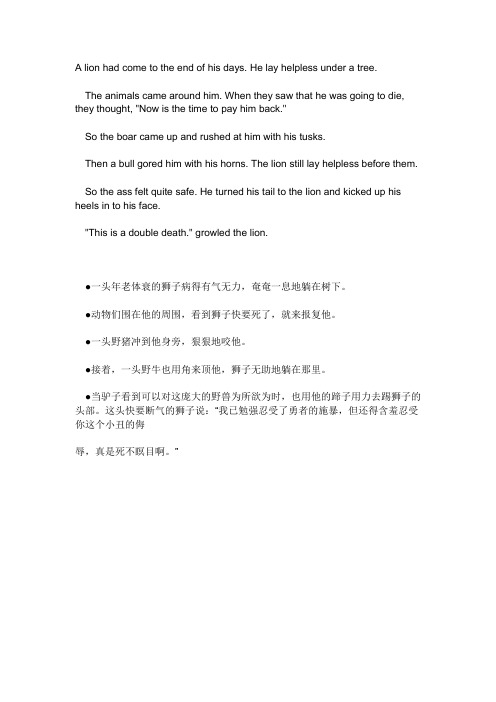 A lion had come to the end of his days. He lay helpless under a tree.

The animals came around him. When they saw that he was going to die, they thought, "Now is the time to pay him back."

So the boar came up and rushed at him with his tusks.

Then a bull gored him with his horns. The lion still lay helpless before them.

So the ass felt quite safe. He turned his tail to the lion and kicked up his heels in to his face.

"This is a double death." growled the lion.

●一头年老体衰的狮子病得有气无力，奄奄一息地躺在树下。

●动物们围在他的周围，看到狮子快要死了，就来报复他。

●一头野猪冲到他身旁，狠狠地咬他。

●接着，一头野牛也用角来顶他，狮子无助地躺在那里。

●当驴子看到可以对这庞大的野兽为所欲为时，也用他的蹄子用力去踢狮子的头部。这头快要断气的狮子说："我已勉强忍受了勇者的施暴，但还得含羞忍受你这个小丑的侮

辱，真是死不瞑目啊。"